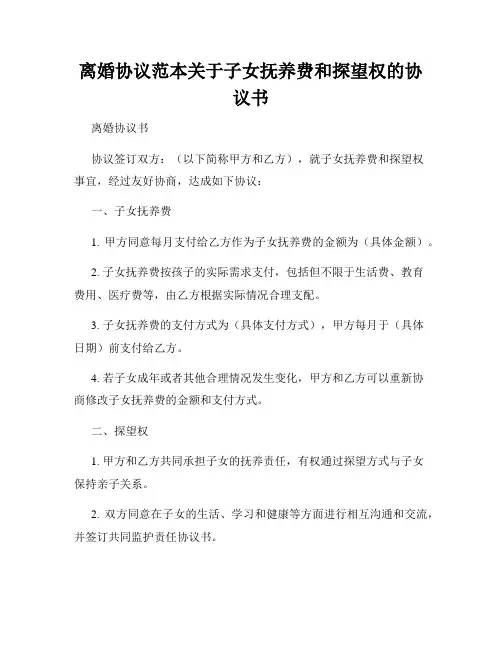 离婚协议范本关于子女抚养费和探望权的协议书

离婚协议书

协议签订双方：（以下简称甲方和乙方），就子女抚养费和探望权事宜，经过友好协商，达成如下协议：

一、子女抚养费

1. 甲方同意每月支付给乙方作为子女抚养费的金额为（具体金额）。

2. 子女抚养费按孩子的实际需求支付，包括但不限于生活费、教育费用、医疗费等，由乙方根据实际情况合理支配。

3. 子女抚养费的支付方式为（具体支付方式），甲方每月于（具体日期）前支付给乙方。

4. 若子女成年或者其他合理情况发生变化，甲方和乙方可以重新协商修改子女抚养费的金额和支付方式。

二、探望权

1. 甲方和乙方共同承担子女的抚养责任，有权通过探望方式与子女保持亲子关系。

2. 双方同意在子女的生活、学习和健康等方面进行相互沟通和交流，并签订共同监护责任协议书。